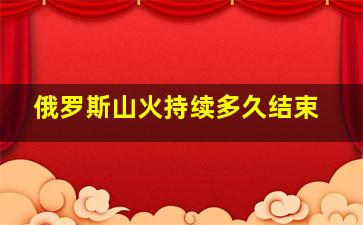 俄罗斯山火持续多久结束